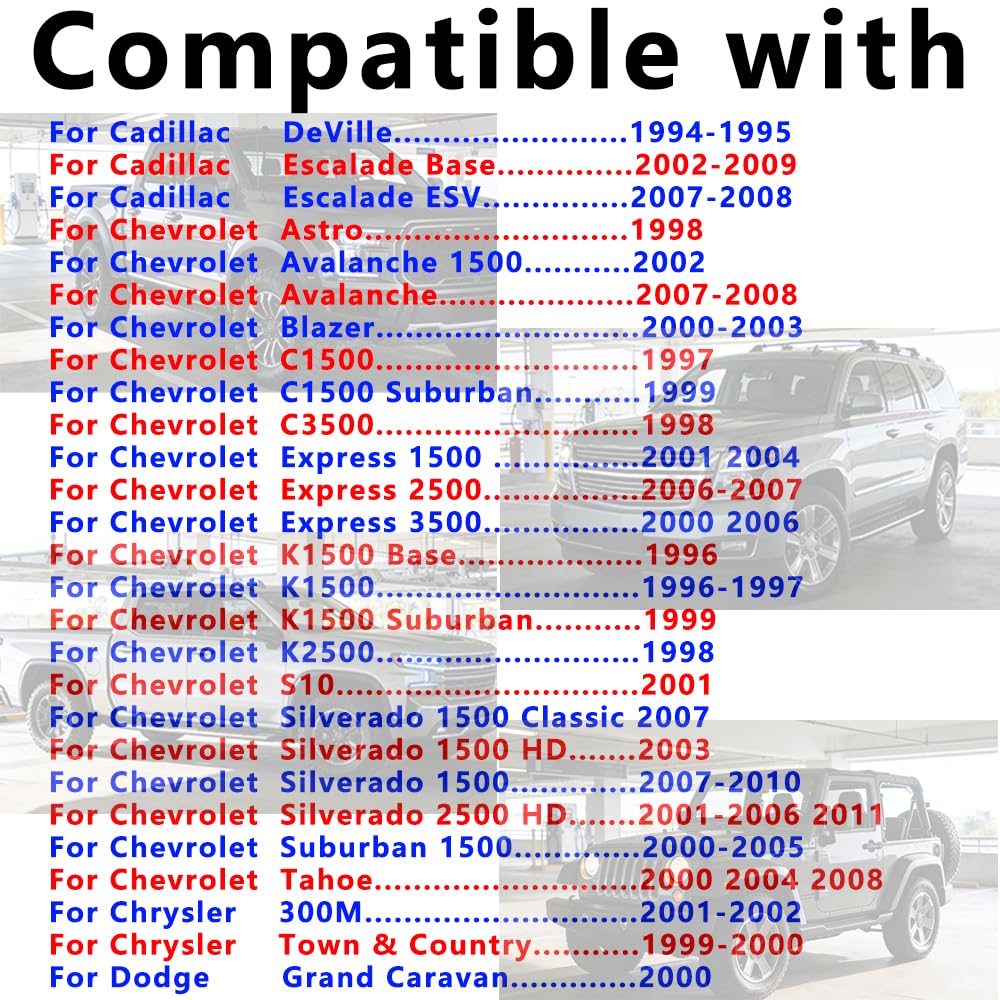 Compatible with

For Cadillac DeVille 1994-1995
For Cadillac Escalade Base 2002-2009
For Cadillac Escalade ESV 2007-2008
For Chevrolet Astro 1998
For Chevrolet Avalanche 1500 2002
For Chevrolet Avalanche 2007-2008
For Chevrolet Blazer 2000-2003
For Chevrolet C1500 1997
For Chevrolet C1500 Suburban 1999
For Chevrolet C3500 1998
For Chevrolet Express 1500 2001 2004
For Chevrolet Express 2500 2006-2007
For Chevrolet Express 3500 2000 2006
For Chevrolet K1500 Base 1996
For Chevrolet K1500 1996-1997
For Chevrolet K1500 Suburban 1999
For Chevrolet K2500 1998
For Chevrolet S10 2001
For Chevrolet Silverado 1500 Classic 2007
For Chevrolet Silverado 1500 HD 2003
For Chevrolet Silverado 1500 2007-2010
For Chevrolet Silverado 2500 HD 2001-2006 2011
For Chevrolet Suburban 1500 2000-2005
For Chevrolet Tahoe 2000 2004 2008
For Chrysler 300M 2001-2002
For Chrysler Town & Country 1999-2000
For Dodge Grand Caravan 2000